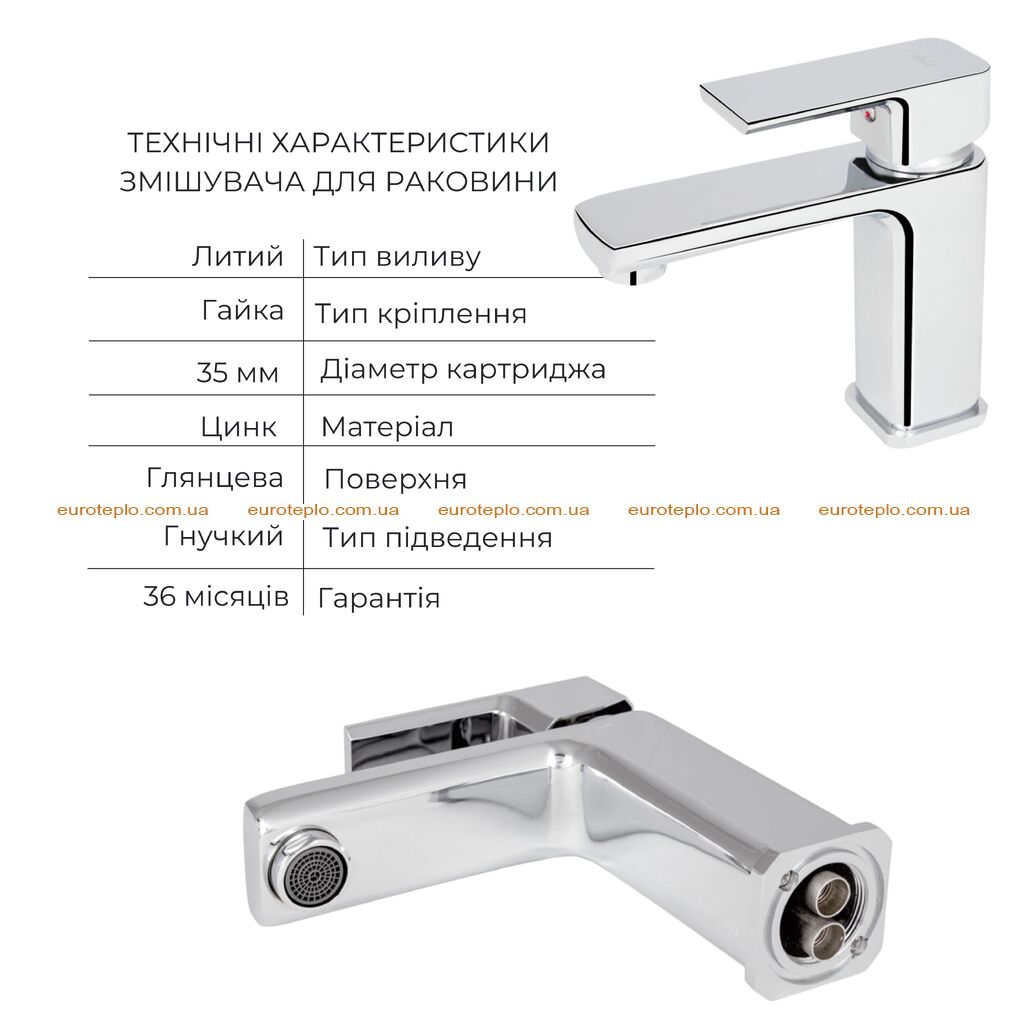 ТЕХНІЧНІ ХАРАКТЕРИСТИКИ ЗМІШУВАЧА ДЛЯ РАКОВИНИ

| Литий | Тип виливу |
|---|---|
| Гайка | Тип кріплення |
| 35 мм | Діаметр картриджа |
| Цинк | Матеріал |
| Глянцева | Поверхня |
| Гнучкий | Тип підведення |
| 36 місяців | Гарантія |

euroteplo.com.ua euroteplo.com.ua euroteplo.com.ua euroteplo.com.ua euroteplo.com.ua